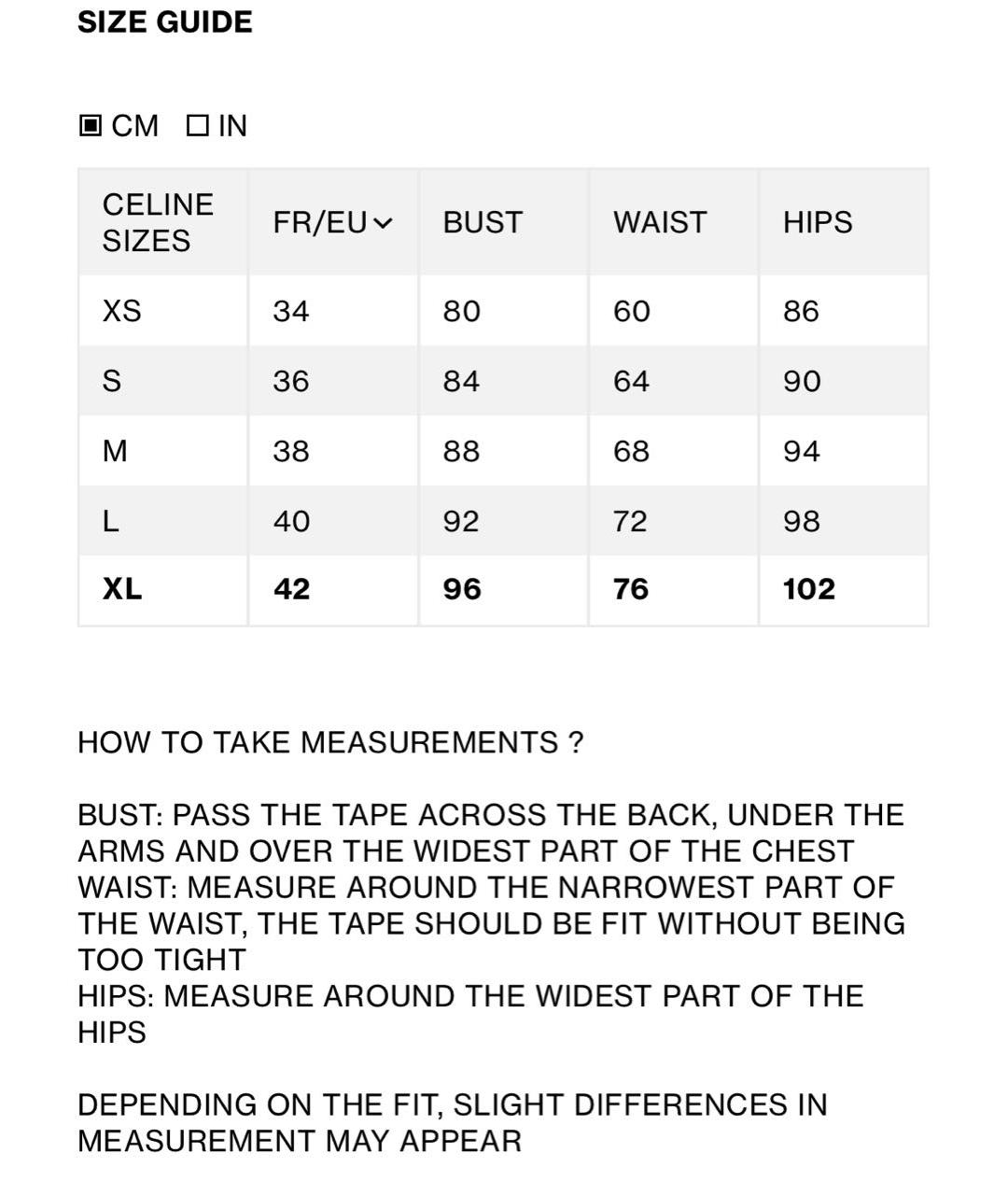 SIZE GUIDE

CM IN

| CELINE SIZES | FR/EU | BUST | WAIST | HIPS |
|---|---|---|---|---|
| XS | 34 | 80 | 60 | 86 |
| S | 36 | 84 | 64 | 90 |
| M | 38 | 88 | 68 | 94 |
| L | 40 | 92 | 72 | 98 |
| XL | 42 | 96 | 76 | 102 |

HOW TO TAKE MEASUREMENTS ?

BUST: PASS THE TAPE ACROSS THE BACK, UNDER THE ARMS AND OVER THE WIDEST PART OF THE CHEST
WAIST: MEASURE AROUND THE NARROWEST PART OF THE WAIST, THE TAPE SHOULD BE FIT WITHOUT BEING TOO TIGHT
HIPS: MEASURE AROUND THE WIDEST PART OF THE HIPS

DEPENDING ON THE FIT, SLIGHT DIFFERENCES IN MEASUREMENT MAY APPEAR